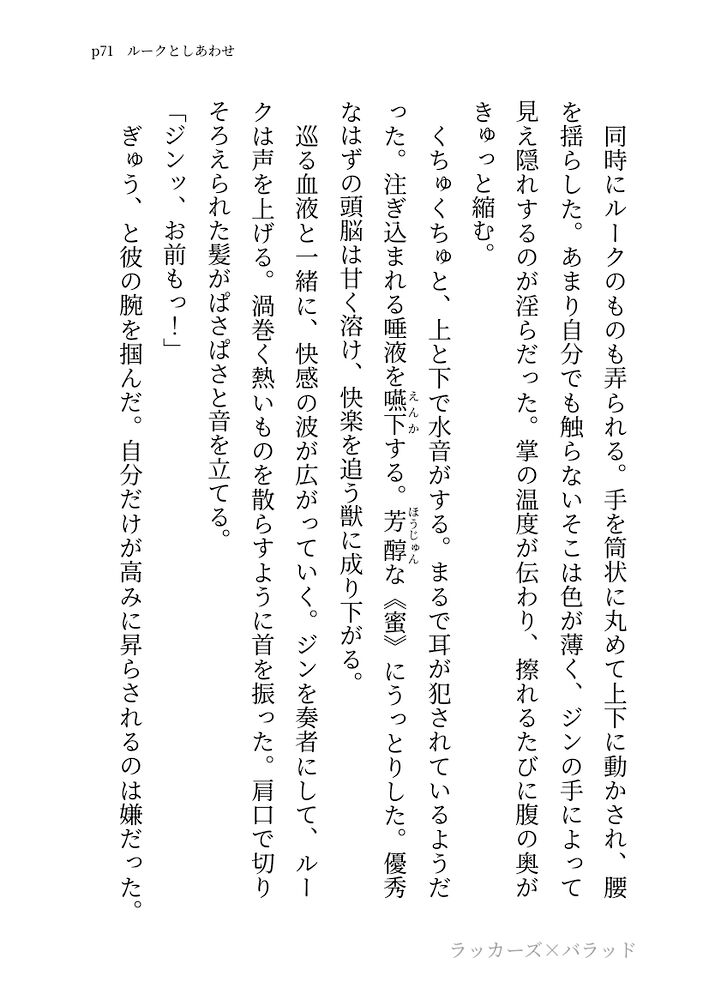 p71　ルークとしあわせ

同時にルークのものも弄られる。手を筒状に丸めて上下に動かされ、腰を揺らした。あまり自分でも触らないそこは色が薄く、ジンの手によって見え隠れするのが淫らだった。掌の温度が伝わり、擦れるたびに腹の奥がきゅっと縮む。

くちゅくちゅと、上と下で水音がする。まるで耳が犯されているようだった。注ぎ込まれる唾液を嚥下（えんか）する。芳醇（ほうじゅん）な《蜜》にうっとりした。優秀なはずの頭脳は甘く溶け、快楽を追う獣に成り下がる。

巡る血液と一緒に、快感の波が広がっていく。ジンを奏者にして、ルークは声を上げる。渦巻く熱いものを散らすように首を振った。肩口で切りそろえられた髪がぱさぱさと音を立てる。

「ジンッ、お前もっ！」

ぎゅう、と彼の腕を掴んだ。自分だけが高みに昇らされるのは嫌だった。

ラッカーズ×バラッド